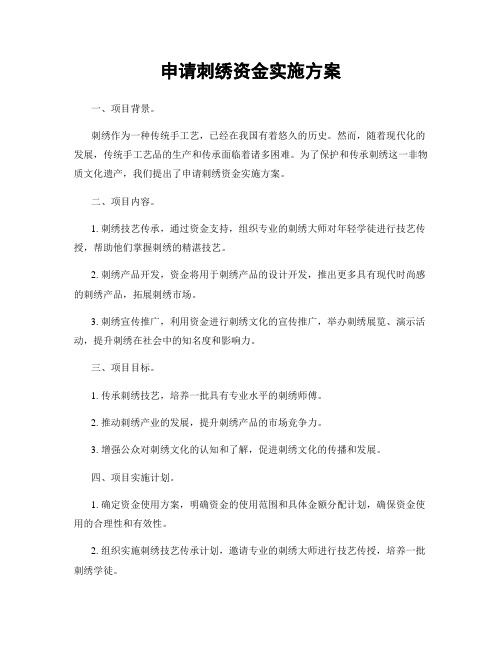 申请刺绣资金实施方案

一、项目背景。

刺绣作为一种传统手工艺，已经在我国有着悠久的历史。然而，随着现代化的发展，传统手工艺品的生产和传承面临着诸多困难。为了保护和传承刺绣这一非物质文化遗产，我们提出了申请刺绣资金实施方案。

二、项目内容。

1. 刺绣技艺传承，通过资金支持，组织专业的刺绣大师对年轻学徒进行技艺传授，帮助他们掌握刺绣的精湛技艺。

2. 刺绣产品开发，资金将用于刺绣产品的设计开发，推出更多具有现代时尚感的刺绣产品，拓展刺绣市场。

3. 刺绣宣传推广，利用资金进行刺绣文化的宣传推广，举办刺绣展览、演示活动，提升刺绣在社会中的知名度和影响力。

三、项目目标。

1. 传承刺绣技艺，培养一批具有专业水平的刺绣师傅。

2. 推动刺绣产业的发展，提升刺绣产品的市场竞争力。

3. 增强公众对刺绣文化的认知和了解，促进刺绣文化的传播和发展。

四、项目实施计划。

1. 确定资金使用方案，明确资金的使用范围和具体金额分配计划，确保资金使用的合理性和有效性。

2. 组织实施刺绣技艺传承计划，邀请专业的刺绣大师进行技艺传授，培养一批刺绣学徒。